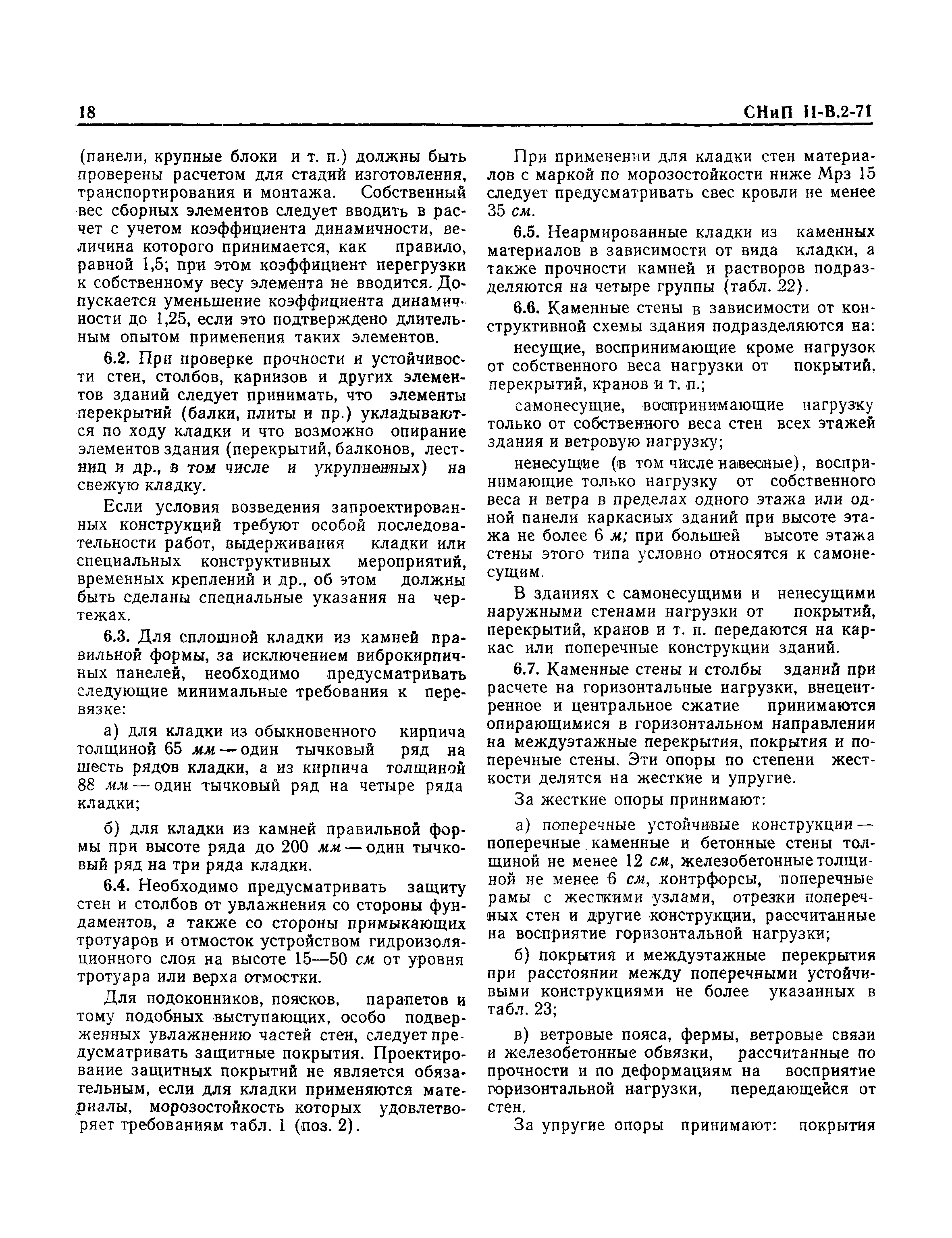 18

СНиП II-В.2-71

(панели, крупные блоки и т. п.) должны быть проверены расчетом для стадий изготовления, транспортирования и монтажа. Собственный вес сборных элементов следует вводить в расчет с учетом коэффициента динамичности, величина которого принимается, как правило, равной 1,5; при этом коэффициент перегрузки к собственному весу элемента не вводится. Допускается уменьшение коэффициента динамичности до 1,25, если это подтверждено длительным опытом применения таких элементов.

6.2. При проверке прочности и устойчивости стен, столбов, карнизов и других элементов зданий следует принимать, что элементы перекрытий (балки, плиты и пр.) укладываются по ходу кладки и что возможно опирание элементов здания (перекрытий, балконов, лестниц и др., в том числе и укрупненных) на свежую кладку.

Если условия возведения запроектированных конструкций требуют особой последовательности работ, выдерживания кладки или специальных конструктивных мероприятий, временных креплений и др., об этом должны быть сделаны специальные указания на чертежах.

6.3. Для сплошной кладки из камней правильной формы, за исключением виброкирпичных панелей, необходимо предусматривать следующие минимальные требования к перевязке:

а) для кладки из обыкновенного кирпича толщиной 65 мм — один тычковый ряд на шесть рядов кладки, а из кирпича толщиной 88 мм — один тычковый ряд на четыре ряда кладки;

б) для кладки из камней правильной формы при высоте ряда до 200 мм — один тычковый ряд на три ряда кладки.

6.4. Необходимо предусматривать защиту стен и столбов от увлажнения со стороны фундаментов, а также со стороны примыкающих тротуаров и отмосток устройством гидроизоляционного слоя на высоте 15—50 см от уровня тротуара или верха отмостки.

Для подоконников, поясков, парапетов и тому подобных выступающих, особо подверженных увлажнению частей стен, следует предусматривать защитные покрытия. Проектирование защитных покрытий не является обязательным, если для кладки применяются материалы, морозостойкость которых удовлетворяет требованиям табл. 1 (поз. 2).

При применении для кладки стен материалов с маркой по морозостойкости ниже Мрз 15 следует предусматривать свес кровли не менее 35 см.

6.5. Неармированные кладки из каменных материалов в зависимости от вида кладки, а также прочности камней и растворов подразделяются на четыре группы (табл. 22).

6.6. Каменные стены в зависимости от конструктивной схемы здания подразделяются на:

несущие, воспринимающие кроме нагрузок от собственного веса нагрузки от покрытий, перекрытий, кранов и т. п.;

самонесущие, воспринимающие нагрузку только от собственного веса стен всех этажей здания и ветровую нагрузку;

ненесущие (в том числе навесные), воспринимающие только нагрузку от собственного веса и ветра в пределах одного этажа или одной панели каркасных зданий при высоте этажа не более 6 м; при большей высоте этажа стены этого типа условно относятся к самонесущим.

В зданиях с самонесущими и ненесущими наружными стенами нагрузки от покрытий, перекрытий, кранов и т. п. передаются на каркас или поперечные конструкции зданий.

6.7. Каменные стены и столбы зданий при расчете на горизонтальные нагрузки, внецентренное и центральное сжатие принимаются опирающимися в горизонтальном направлении на междуэтажные перекрытия, покрытия и поперечные стены. Эти опоры по степени жесткости делятся на жесткие и упругие.

За жесткие опоры принимают:

а) поперечные устойчивые конструкции — поперечные каменные и бетонные стены толщиной не менее 12 см, железобетонные толщиной не менее 6 см, контрфорсы, поперечные рамы с жесткими узлами, отрезки поперечных стен и другие конструкции, рассчитанные на восприятие горизонтальной нагрузки;

б) покрытия и междуэтажные перекрытия при расстоянии между поперечными устойчивыми конструкциями не более указанных в табл. 23;

в) ветровые пояса, фермы, ветровые связи и железобетонные обвязки, рассчитанные по прочности и по деформациям на восприятие горизонтальной нагрузки, передающейся от стен.

За упругие опоры принимают: покрытия